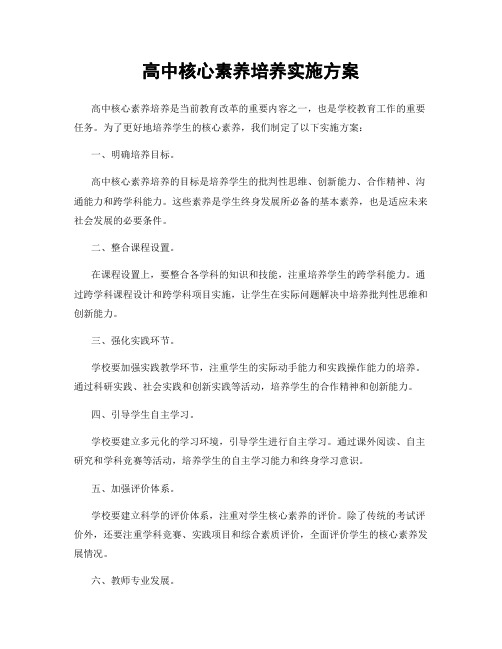 高中核心素养培养实施方案

高中核心素养培养是当前教育改革的重要内容之一，也是学校教育工作的重要任务。为了更好地培养学生的核心素养，我们制定了以下实施方案：

一、明确培养目标。

高中核心素养培养的目标是培养学生的批判性思维、创新能力、合作精神、沟通能力和跨学科能力。这些素养是学生终身发展所必备的基本素养，也是适应未来社会发展的必要条件。

二、整合课程设置。

在课程设置上，要整合各学科的知识和技能，注重培养学生的跨学科能力。通过跨学科课程设计和跨学科项目实施，让学生在实际问题解决中培养批判性思维和创新能力。

三、强化实践环节。

学校要加强实践教学环节，注重学生的实际动手能力和实践操作能力的培养。通过科研实践、社会实践和创新实践等活动，培养学生的合作精神和创新能力。

四、引导学生自主学习。

学校要建立多元化的学习环境，引导学生进行自主学习。通过课外阅读、自主研究和学科竞赛等活动，培养学生的自主学习能力和终身学习意识。

五、加强评价体系。

学校要建立科学的评价体系，注重对学生核心素养的评价。除了传统的考试评价外，还要注重学科竞赛、实践项目和综合素质评价，全面评价学生的核心素养发展情况。

六、教师专业发展。